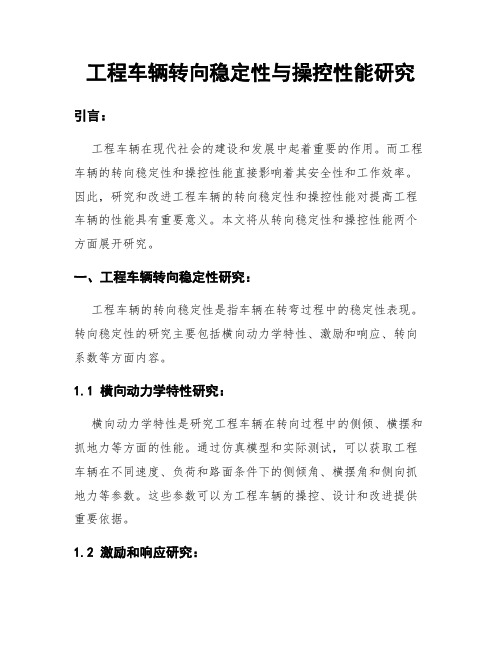 工程车辆转向稳定性与操控性能研究

引言：

工程车辆在现代社会的建设和发展中起着重要的作用。而工程车辆的转向稳定性和操控性能直接影响着其安全性和工作效率。因此，研究和改进工程车辆的转向稳定性和操控性能对提高工程车辆的性能具有重要意义。本文将从转向稳定性和操控性能两个方面展开研究。

一、工程车辆转向稳定性研究：

工程车辆的转向稳定性是指车辆在转弯过程中的稳定性表现。转向稳定性的研究主要包括横向动力学特性、激励和响应、转向系数等方面内容。

1.1 横向动力学特性研究：

横向动力学特性是研究工程车辆在转向过程中的侧倾、横摆和抓地力等方面的性能。通过仿真模型和实际测试，可以获取工程车辆在不同速度、负荷和路面条件下的侧倾角、横摆角和侧向抓地力等参数。这些参数可以为工程车辆的操控、设计和改进提供重要依据。

1.2 激励和响应研究：